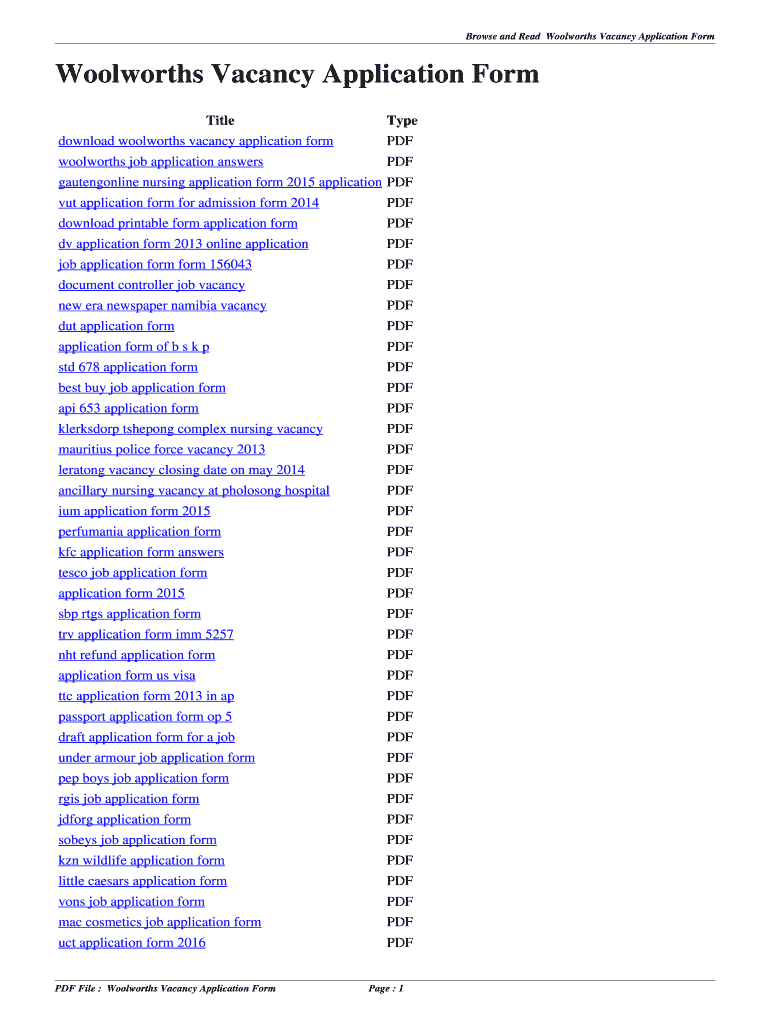 Browse and Read Woolworths Vacancy Application Form

Woolworths Vacancy Application Form

| Title | Type |
|---|---|
| download woolworths vacancy application form | PDF |
| woolworths job application answers | PDF |
| gautengonline nursing application form 2015 application | PDF |
| vut application form for admission form 2014 | PDF |
| download printable form application form | PDF |
| dv application form 2013 online application | PDF |
| job application form form 156043 | PDF |
| document controller job vacancy | PDF |
| new era newspaper namibia vacancy | PDF |
| dut application form | PDF |
| application form of b s k p | PDF |
| std 678 application form | PDF |
| best buy job application form | PDF |
| api 653 application form | PDF |
| klerksdorp tshepong complex nursing vacancy | PDF |
| mauritius police force vacancy 2013 | PDF |
| leratong vacancy closing date on may 2014 | PDF |
| ancillary nursing vacancy at pholosong hospital | PDF |
| ium application form 2015 | PDF |
| perfumania application form | PDF |
| kfc application form answers | PDF |
| tesco job application form | PDF |
| application form 2015 | PDF |
| sbp rtgs application form | PDF |
| trv application form imm 5257 | PDF |
| nht refund application form | PDF |
| application form us visa | PDF |
| ttc application form 2013 in ap | PDF |
| passport application form op 5 | PDF |
| draft application form for a job | PDF |
| under armour job application form | PDF |
| pep boys job application form | PDF |
| rgis job application form | PDF |
| jdforg application form | PDF |
| sobeys job application form | PDF |
| kzn wildlife application form | PDF |
| little caesars application form | PDF |
| vons job application form | PDF |
| mac cosmetics job application form | PDF |
| uct application form 2016 | PDF |

PDF File : Woolworths Vacancy Application Form

Page : 1